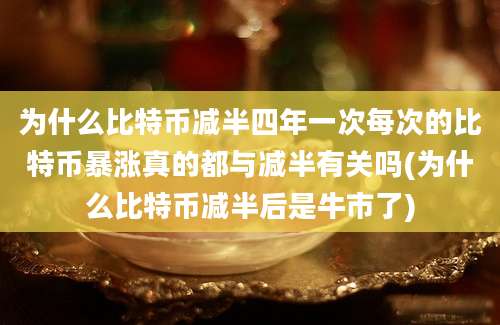 为什么比特币减半四年一次每次的比特币暴涨真的都与减半有关吗(为什么比特币减半后是牛市了)